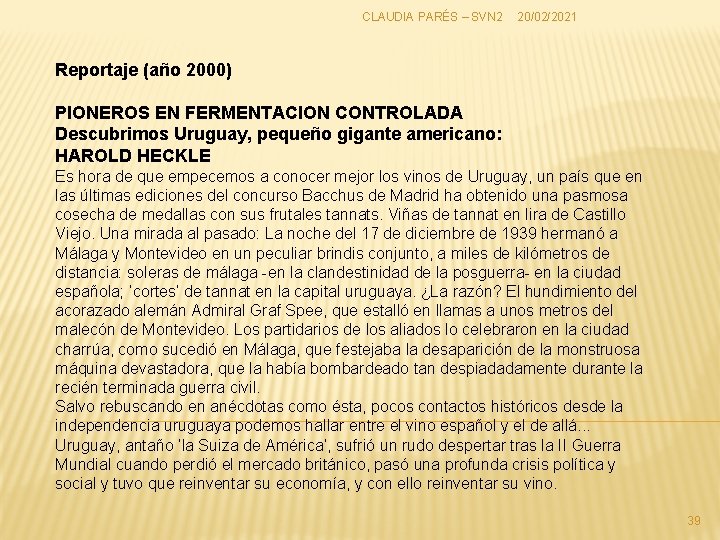 CLAUDIA PARÉS – SVN2 20/02/2021

Reportaje (año 2000)

PIONEROS EN FERMENTACION CONTROLADA
Descubrimos Uruguay, pequeño gigante americano:
HAROLD HECKLE
Es hora de que empecemos a conocer mejor los vinos de Uruguay, un país que en las últimas ediciones del concurso Bacchus de Madrid ha obtenido una pasmosa cosecha de medallas con sus frutales tannats. Viñas de tannat en lira de Castillo Viejo. Una mirada al pasado: La noche del 17 de diciembre de 1939 hermanó a Málaga y Montevideo en un peculiar brindis conjunto, a miles de kilómetros de distancia: soleras de málaga -en la clandestinidad de la posguerra- en la ciudad española; 'cortes' de tannat en la capital uruguaya. ¿La razón? El hundimiento del acorazado alemán Admiral Graf Spee, que estalló en llamas a unos metros del malecón de Montevideo. Los partidarios de los aliados lo celebraron en la ciudad charrúa, como sucedió en Málaga, que festejaba la desaparición de la monstruosa máquina devastadora, que la había bombardeado tan despiadadamente durante la recién terminada guerra civil.
Salvo rebuscando en anécdotas como ésta, pocos contactos históricos desde la independencia uruguaya podemos hallar entre el vino español y el de allá...
Uruguay, antaño 'la Suiza de América', sufrió un rudo despertar tras la II Guerra Mundial cuando perdió el mercado británico, pasó una profunda crisis política y social y tuvo que reinventar su economía, y con ello reinventar su vino.

39